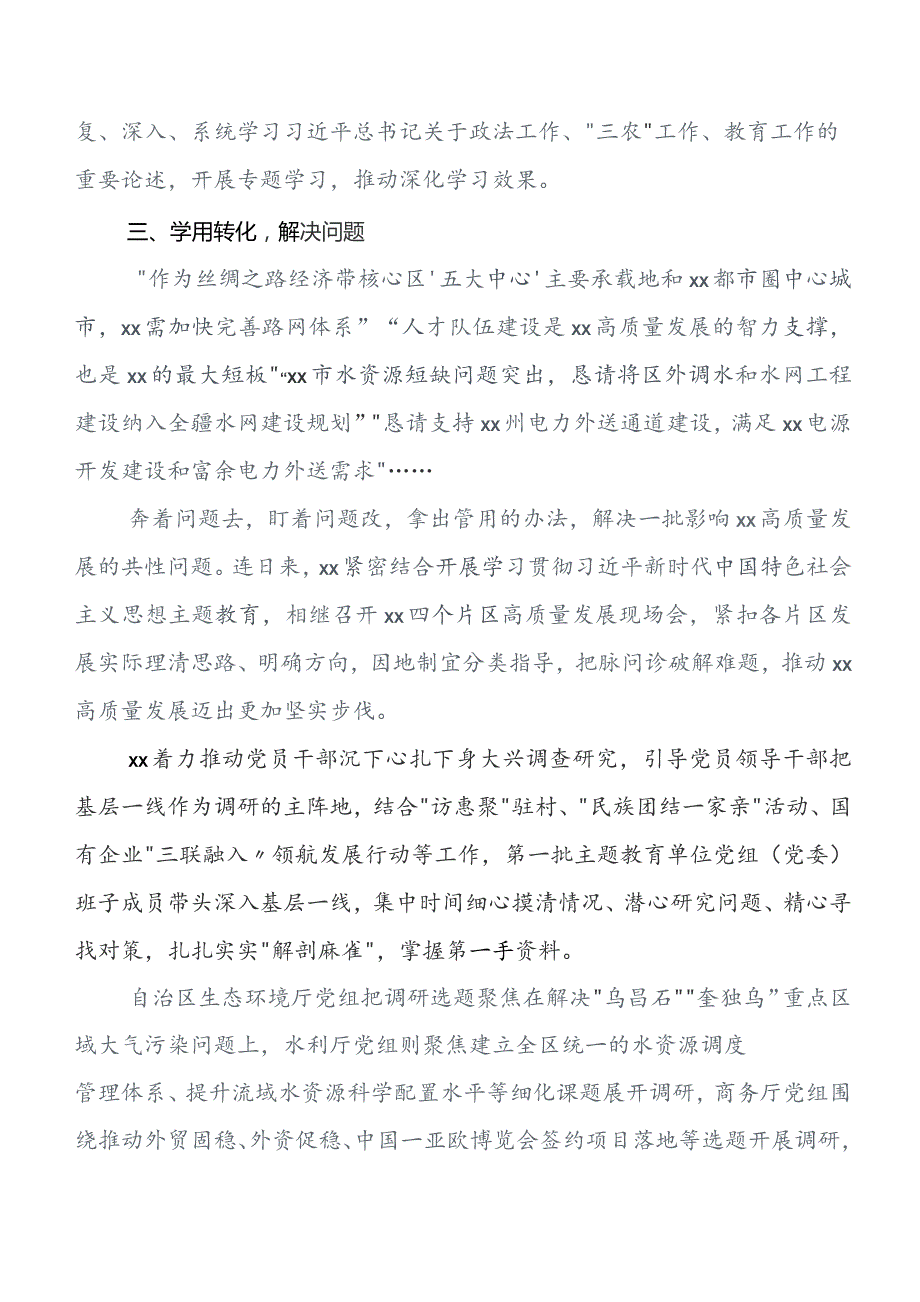 复、深入、系统学习习近平总书记关于政法工作、"三农"工作、教育工作的重要论述，开展专题学习，推动深化学习效果。

三、学用转化，解决问题

"作为丝绸之路经济带核心区'五大中心'主要承载地和xx都市圈中心城市，xx需加快完善路网体系”“人才队伍建设是xx高质量发展的智力支撑，也是xx的最大短板"“xx市水资源短缺问题突出，恳请将区外调水和水网工程建设纳入全疆水网建设规划”"恳请支持xx州电力外送通道建设，满足xx电源开发建设和富余电力外送需求"……

奔着问题去，盯着问题改，拿出管用的办法，解决一批影响xx高质量发展的共性问题。连日来，xx紧密结合开展学习贯彻习近平新时代中国特色社会主义思想主题教育，相继召开xx四个片区高质量发展现场会，紧扣各片区发展实际理清思路、明确方向，因地制宜分类指导，把脉问诊破解难题，推动xx高质量发展迈出更加坚实步伐。

xx着力推动党员干部沉下心扎下身大兴调查研究，引导党员领导干部把基层一线作为调研的主阵地，结合"访惠聚"驻村、"民族团结一家亲"活动、国有企业"三联融入〃领航发展行动等工作，第一批主题教育单位党组（党委）班子成员带头深入基层一线，集中时间细心摸清情况、潜心研究问题、精心寻找对策，扎扎实实"解剖麻雀"，掌握第一手资料。

自治区生态环境厅党组把调研选题聚焦在解决"乌昌石""奎独乌”重点区域大气污染问题上，水利厅党组则聚焦建立全区统一的水资源调度管理体系、提升流域水资源科学配置水平等细化课题展开调研，商务厅党组围绕推动外贸固稳、外资促稳、中国一亚欧博览会签约项目落地等选题开展调研，